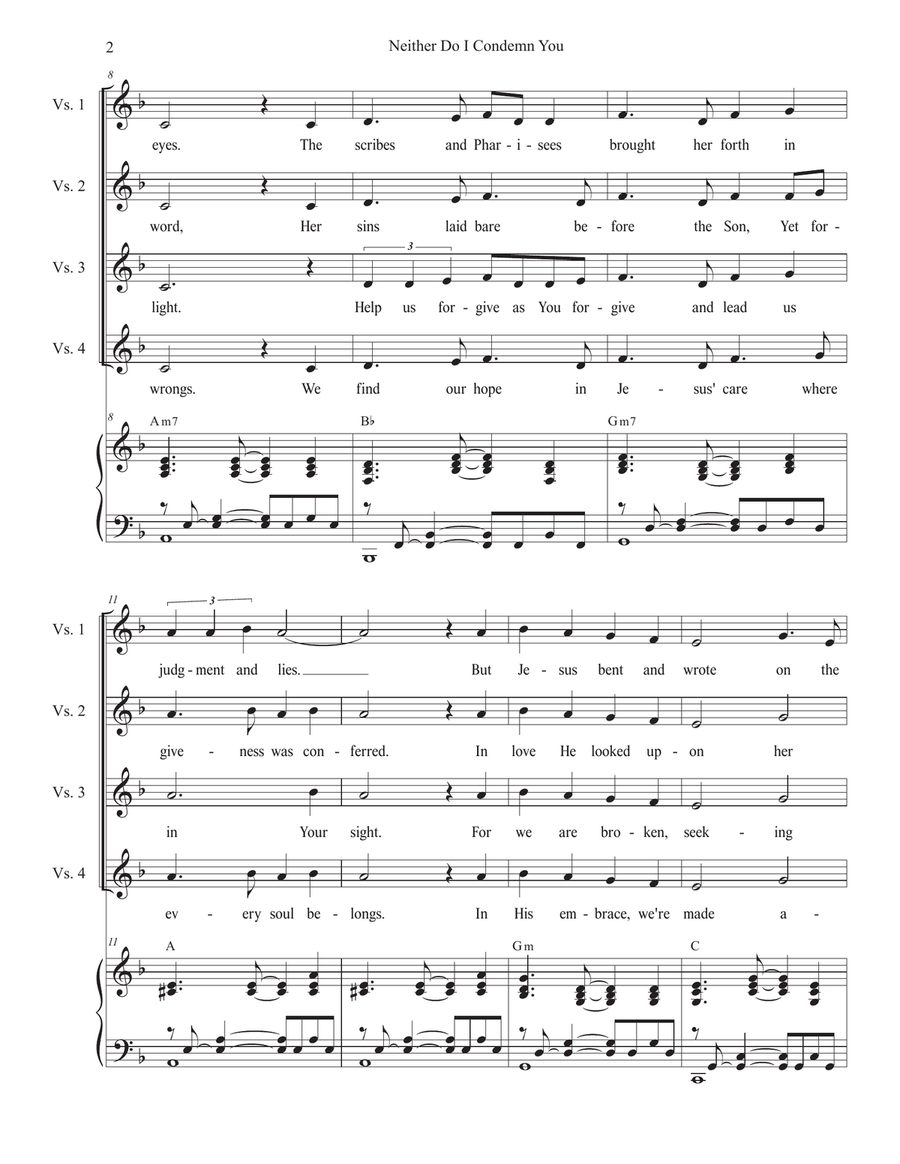 2 Neither Do I Condemn You

8

Vs. 1
eyes. The scribes and Phar - i - sees brought her forth in

Vs. 2
word, Her sins laid bare be - fore the Son, Yet for -

Vs. 3
3
light. Help us for - give as You for - give and lead us

Vs. 4
wrongs. We find our hope in Je - sus' care where

8
Am7 B♭ Gm7

11

Vs. 1
3
judg - ment and lies. But Je - sus bent and wrote on the

Vs. 2
give - ness was con - ferred. In love He looked up - on her

Vs. 3
in Your sight. For we are bro - ken, seek - ing

Vs. 4
ev - ery soul be - longs. In His em - brace, we're made a -

11
A Gm C